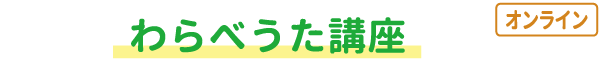 わらべうた講座

オンライン